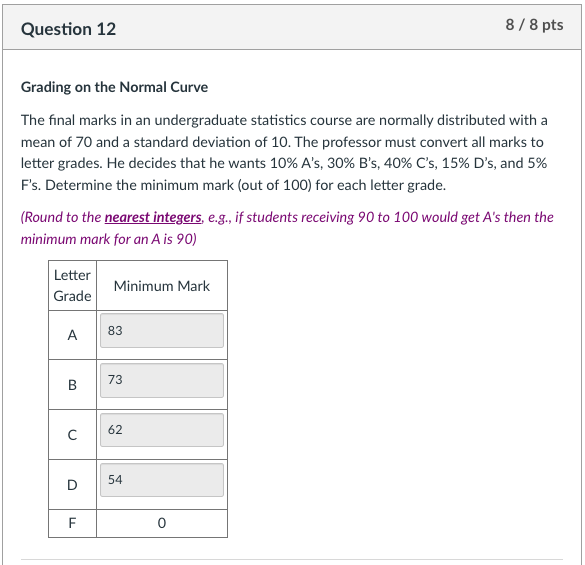 Question 12

8 / 8 pts

Grading on the Normal Curve

The final marks in an undergraduate statistics course are normally distributed with a mean of 70 and a standard deviation of 10. The professor must convert all marks to letter grades. He decides that he wants 10% A's, 30% B's, 40% C's, 15% D's, and 5% F's. Determine the minimum mark (out of 100) for each letter grade.

(Round to the nearest integers, e.g., if students receiving 90 to 100 would get A's then the minimum mark for an A is 90)

| Letter Grade | Minimum Mark |
|---|---|
| A | 83 |
| B | 73 |
| C | 62 |
| D | 54 |
| F | 0 |